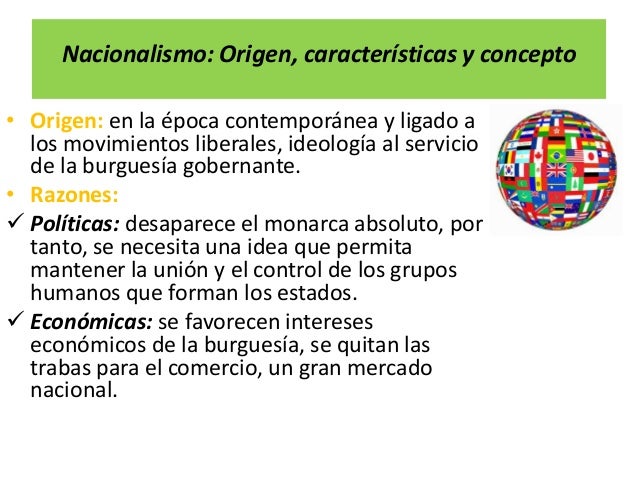 Nacionalismo: Origen, características y concepto

• Origen: en la época contemporánea y ligado a los movimientos liberales, ideología al servicio de la burguesía gobernante.

• Razones:

✓ Políticas: desaparece el monarca absoluto, por tanto, se necesita una idea que permita mantener la unión y el control de los grupos humanos que forman los estados.

✓ Económicas: se favorecen intereses económicos de la burguesía, se quitan las trabas para el comercio, un gran mercado nacional.